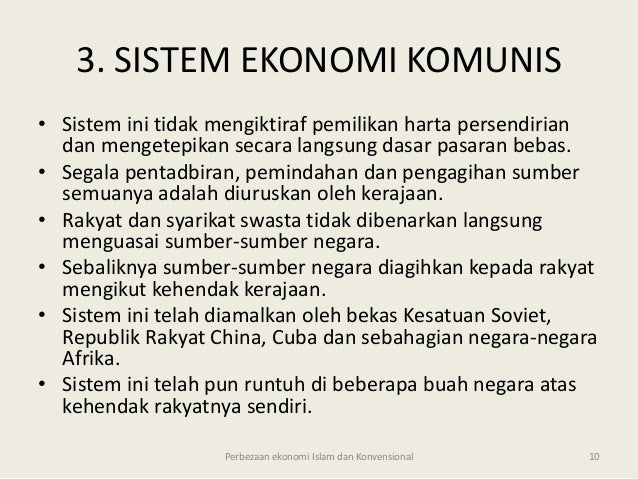 3. SISTEM EKONOMI KOMUNIS

• Sistem ini tidak mengiktiraf pemilikan harta persendirian dan mengetepikan secara langsung dasar pasaran bebas.
• Segala pentadbiran, pemindahan dan pengagihan sumber semuanya adalah diuruskan oleh kerajaan.
• Rakyat dan syarikat swasta tidak dibenarkan langsung menguasai sumber-sumber negara.
• Sebaliknya sumber-sumber negara diagihkan kepada rakyat mengikut kehendak kerajaan.
• Sistem ini telah diamalkan oleh bekas Kesatuan Soviet, Republik Rakyat China, Cuba dan sebahagian negara-negara Afrika.
• Sistem ini telah pun runtuh di beberapa buah negara atas kehendak rakyatnya sendiri.

Perbezaan ekonomi Islam dan Konvensional 10